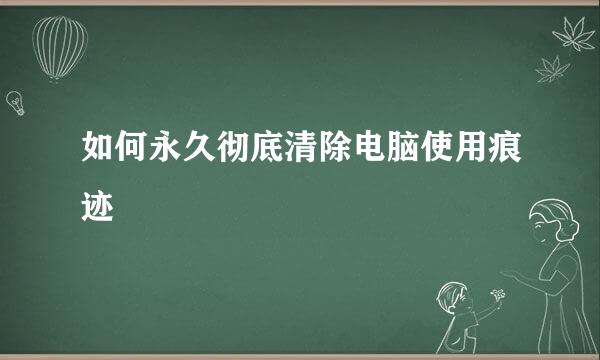 如何永久彻底清除电脑使用痕迹